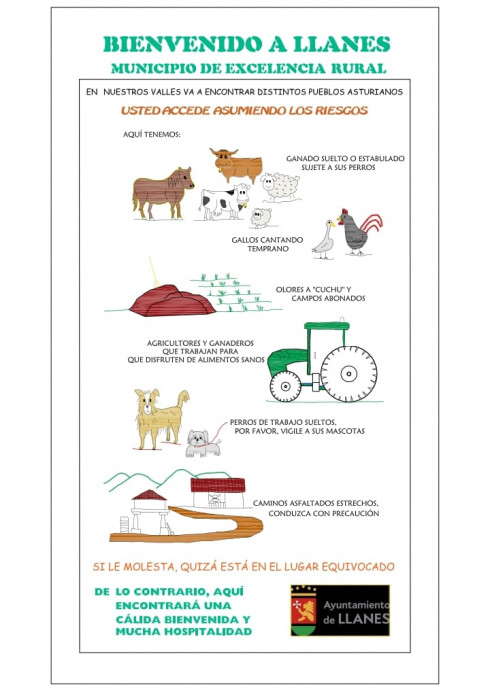 BIENVENIDO A LLANES
MUNICIPIO DE EXCELENCIA RURAL

EN NUESTROS VALLES VA A ENCONTRAR DISTINTOS PUEBLOS ASTURIANOS

USTED ACCEDE ASUMIENDO LOS RIESGOS

AQUÍ TENEMOS:

GANADO SUELTO O ESTABULADO SUJETE A SUS PERROS

GALLOS CANTANDO TEMPRANO

OLORES A "CUCHU" Y CAMPOS ABONADOS

AGRICULTORES Y GANADEROS QUE TRABAJAN PARA QUE DISFRUTEN DE ALIMENTOS SANOS

PERROS DE TRABAJO SUELTOS, POR FAVOR, VIGILE A SUS MASCOTAS

CAMINOS ASFALTADOS ESTRECHOS, CONDUZCA CON PRECAUCIÓN

SI LE MOLESTA, QUIZÁ ESTÁ EN EL LUGAR EQUIVOCADO

DE LO CONTRARIO, AQUÍ ENCONTRARÁ UNA CÁLIDA BIENVENIDA Y MUCHA HOSPITALIDAD

Ayuntamiento de LLANES